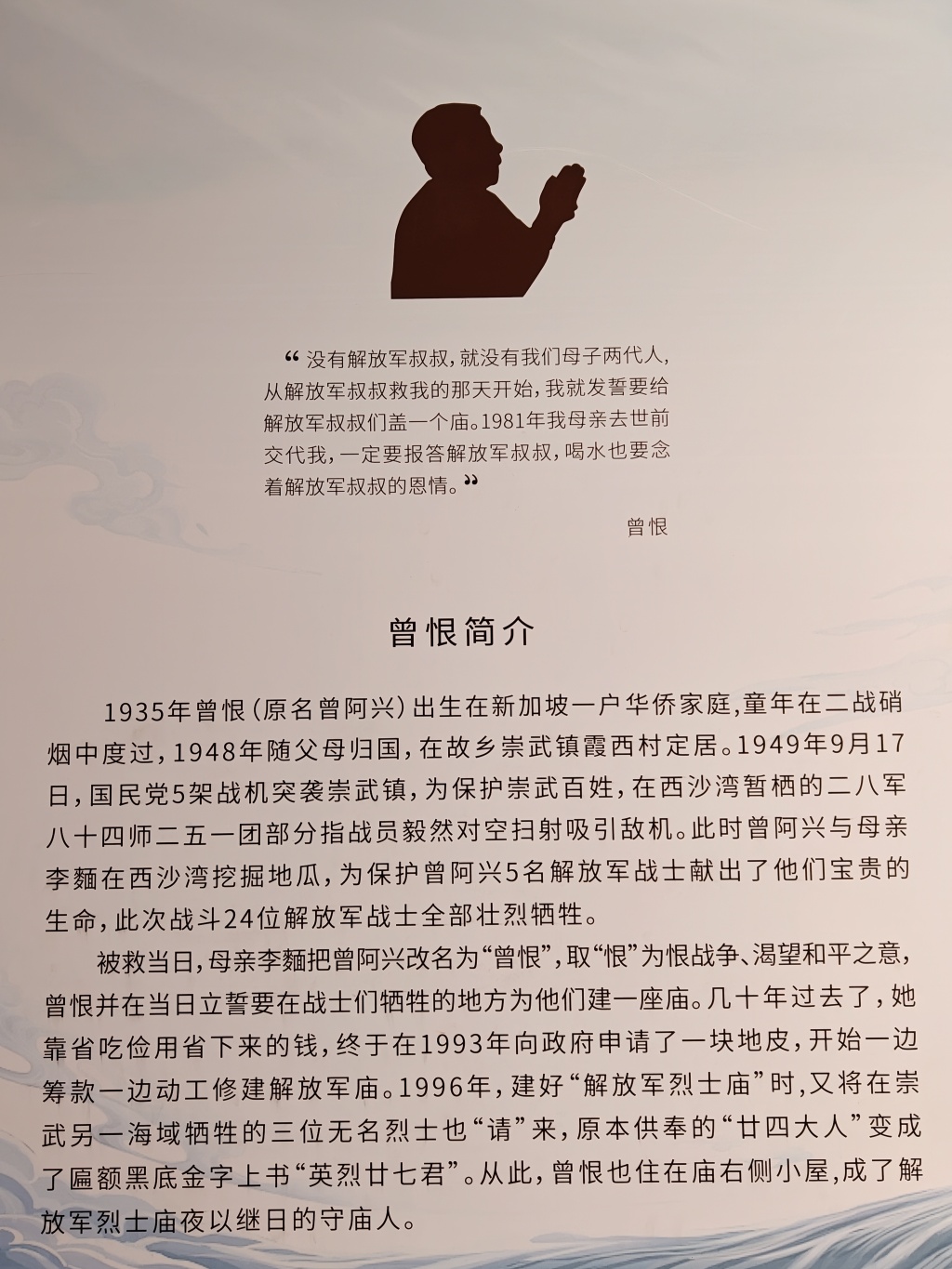 “没有解放军叔叔，就没有我们母子两代人，从解放军叔叔救我的那天开始，我就发誓要给解放军叔叔们盖一个庙。1981年我母亲去世前交代我，一定要报答解放军叔叔，喝水也要念着解放军叔叔的恩情。”

曾恨

曾恨简介

1935年曾恨（原名曾阿兴）出生在新加坡一户华侨家庭，童年在二战硝烟中度过，1948年随父母归国，在故乡崇武镇霞西村定居。1949年9月17日，国民党5架战机突袭崇武镇，为保护崇武百姓，在西沙湾暂栖的二八军八十四师二五一团部分指战员毅然对空扫射吸引敌机。此时曾阿兴与母亲李麵在西沙湾挖掘地瓜，为保护曾阿兴5名解放军战士献出了他们宝贵的生命，此次战斗24位解放军战士全部壮烈牺牲。

被救当日，母亲李麵把曾阿兴改名为“曾恨”，取“恨”为恨战争、渴望和平之意，曾恨并在当日立誓要在战士们牺牲的地方为他们建一座庙。几十年过去了，她靠省吃俭用省下来的钱，终于在1993年向政府申请了一块地皮，开始一边筹款一边动工修建解放军庙。1996年，建好“解放军烈士庙”时，又将在崇武另一海域牺牲的三位无名烈士也“请”来，原本供奉的“廿四大人”变成了匾额黑底金字上书“英烈廿七君”。从此，曾恨也住在庙右侧小屋，成了解放军烈士庙夜以继日的守庙人。